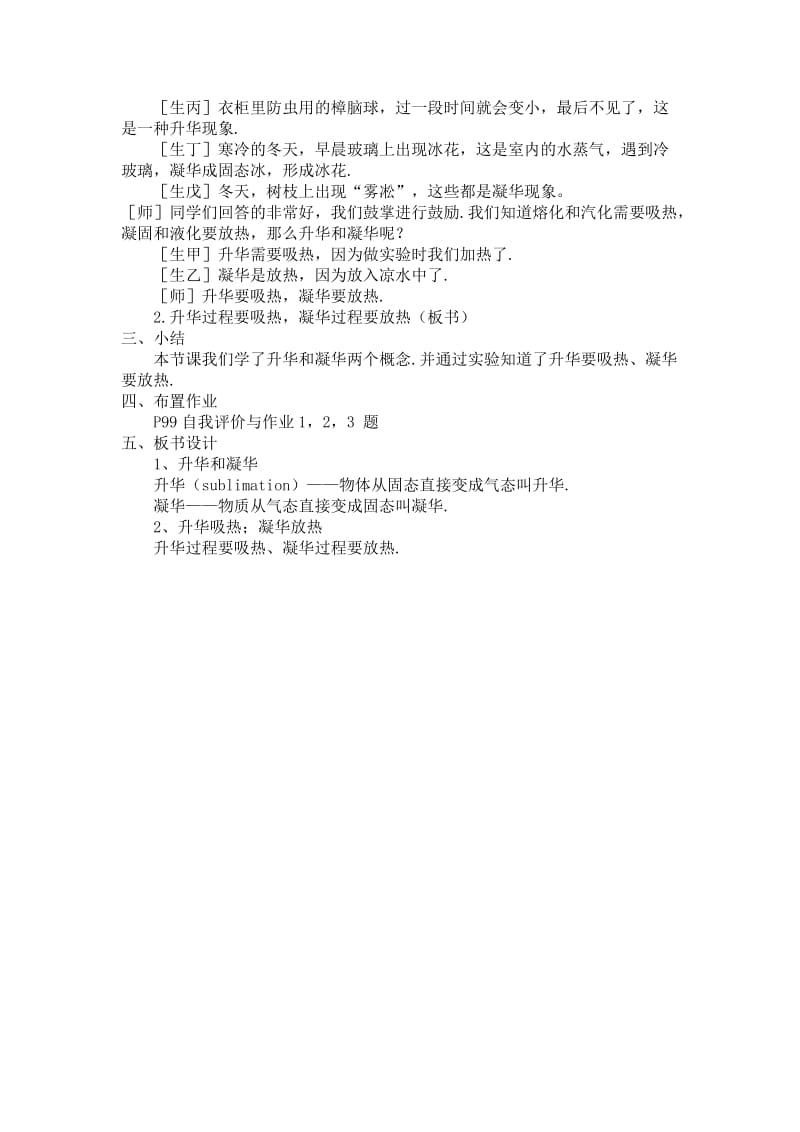 ［生丙］衣柜里防虫用的樟脑球，过一段时间就会变小，最后不见了，这是一种升华现象.

［生丁］寒冷的冬天，早晨玻璃上出现冰花，这是室内的水蒸气，遇到冷玻璃，凝华成固态冰，形成冰花.

［生戊］冬天，树枝上出现“雾凇”，这些都是凝华现象。

［师］同学们回答的非常好，我们鼓掌进行鼓励.我们知道熔化和汽化需要吸热，凝固和液化要放热，那么升华和凝华呢？

［生甲］升华需要吸热，因为做实验时我们加热了.

［生乙］凝华是放热，因为放入凉水中了.

［师］升华要吸热，凝华要放热.

2.升华过程要吸热，凝华过程要放热（板书）

三、小结

本节课我们学了升华和凝华两个概念.并通过实验知道了升华要吸热、凝华要放热.

四、布置作业

P99 自我评价与作业 1，2，3 题

五、板书设计

1、升华和凝华

升华（sublimation）——物体从固态直接变成气态叫升华.

凝华——物质从气态直接变成固态叫凝华.

2、升华吸热；凝华放热

升华过程要吸热、凝华过程要放热.